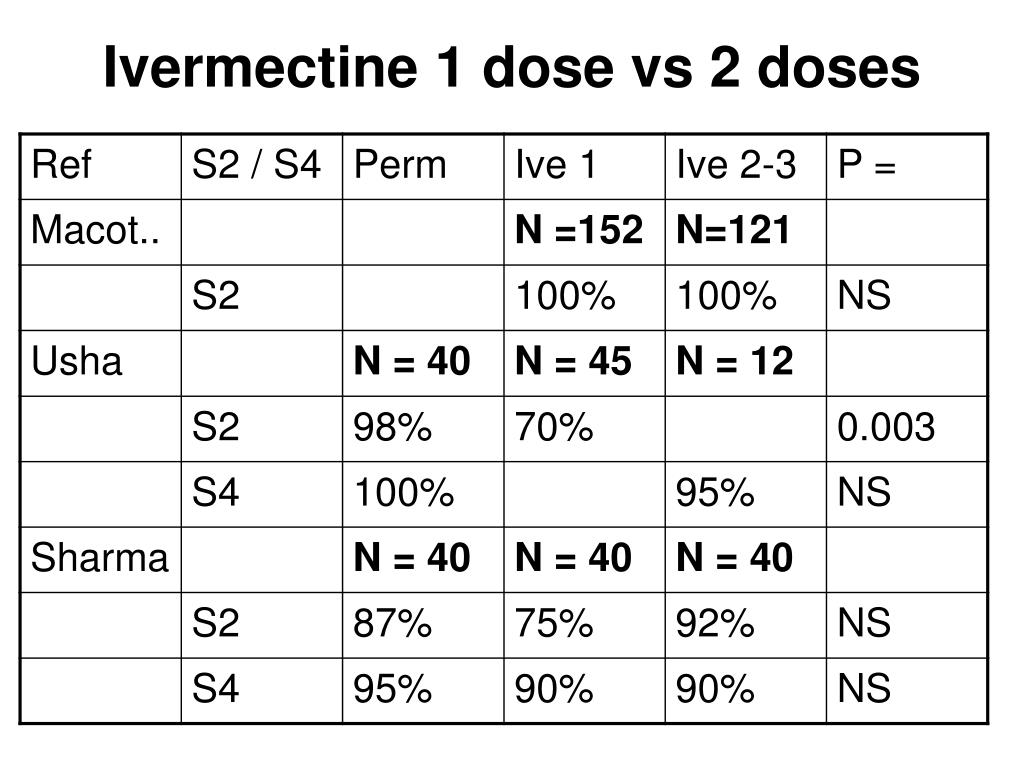 Ivermectine 1 dose vs 2 doses

| Ref | S2 / S4 | Perm | Ive 1 | Ive 2-3 | P = |
|---|---|---|---|---|---|
| Macot.. | | | N =152 | N=121 | |
| | S2 | | 100% | 100% | NS |
| Usha | | N = 40 | N = 45 | N = 12 | |
| | S2 | 98% | 70% | | 0.003 |
| | S4 | 100% | | 95% | NS |
| Sharma | | N = 40 | N = 40 | N = 40 | |
| | S2 | 87% | 75% | 92% | NS |
| | S4 | 95% | 90% | 90% | NS |